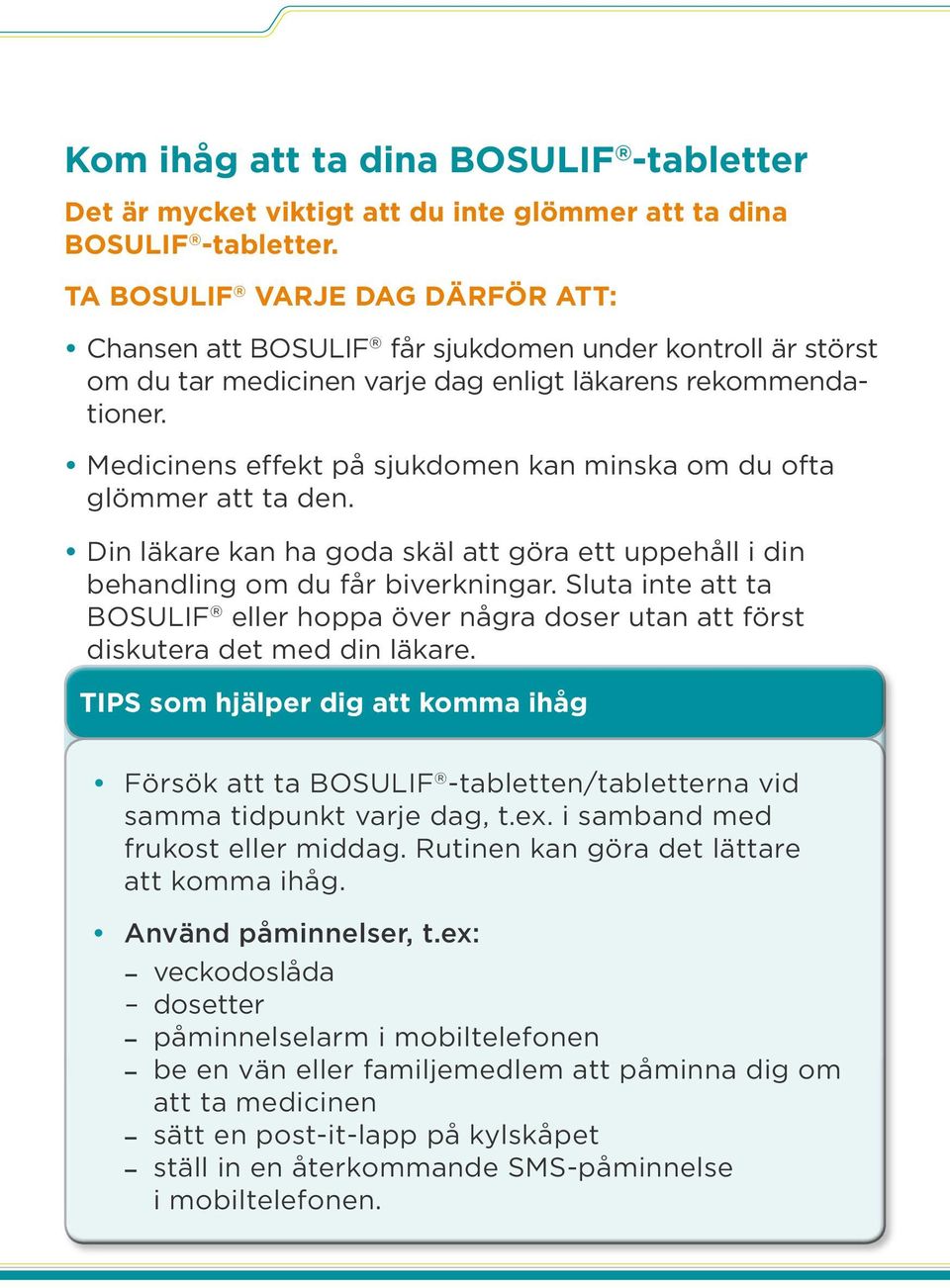 Kom ihåg att ta dina BOSULIF®-tabletter

Det är mycket viktigt att du inte glömmer att ta dina BOSULIF®-tabletter.

TA BOSULIF® VARJE DAG DÄRFÖR ATT:

• Chansen att BOSULIF® får sjukdomen under kontroll är störst om du tar medicinen varje dag enligt läkarens rekommendationer.

• Medicinens effekt på sjukdomen kan minska om du ofta glömmer att ta den.

• Din läkare kan ha goda skäl att göra ett uppehåll i din behandling om du får biverkningar. Sluta inte att ta BOSULIF® eller hoppa över några doser utan att först diskutera det med din läkare.

TIPS som hjälper dig att komma ihåg

• Försök att ta BOSULIF®-tabletten/tabletterna vid samma tidpunkt varje dag, t.ex. i samband med frukost eller middag. Rutinen kan göra det lättare att komma ihåg.

• Använd påminnelser, t.ex:
– veckodoslåda
– dosetter
– påminnelselarm i mobiltelefonen
– be en vän eller familjemedlem att påminna dig om att ta medicinen
– sätt en post-it-lapp på kylskåpet
– ställ in en återkommande SMS-påminnelse i mobiltelefonen.